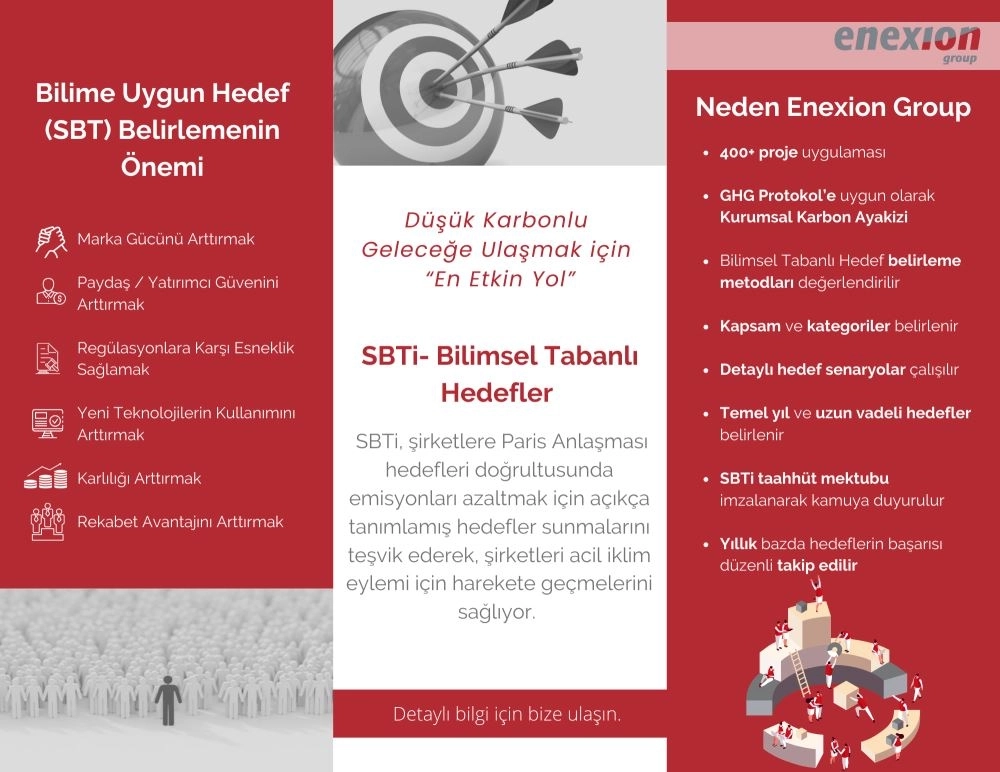 Bilime Uygun Hedef (SBT) Belirlemenin Önemi

Marka Gücünü Arttırmak

Paydaş / Yatırımcı Güvenini Arttırmak

Regülasyonlara Karşı Esneklik Sağlamak

Yeni Teknolojilerin Kullanımını Arttırmak

Karlılığı Arttırmak

Rekabet Avantajını Arttırmak

Düşük Karbonlu Geleceğe Ulaşmak için "En Etkin Yol"

SBTi- Bilimsel Tabanlı Hedefler

SBTi, şirketlere Paris Anlaşması hedefleri doğrultusunda emisyonları azaltmak için açıkça tanımlamış hedefler sunmalarını teşvik ederek, şirketleri acil iklim eylemi için harekete geçmelerini sağlıyor.

Detaylı bilgi için bize ulaşın.

enexion group

Neden Enexion Group

• 400+ proje uygulaması

• GHG Protokol'e uygun olarak Kurumsal Karbon Ayakizi

• Bilimsel Tabanlı Hedef belirleme metodları değerlendirilir

• Kapsam ve kategoriler belirlenir

• Detaylı hedef senaryolar çalışılır

• Temel yıl ve uzun vadeli hedefler belirlenir

• SBTi taahhüt mektubu imzalanarak kamuya duyurulur

• Yıllık bazda hedeflerin başarısı düzenli takip edilir